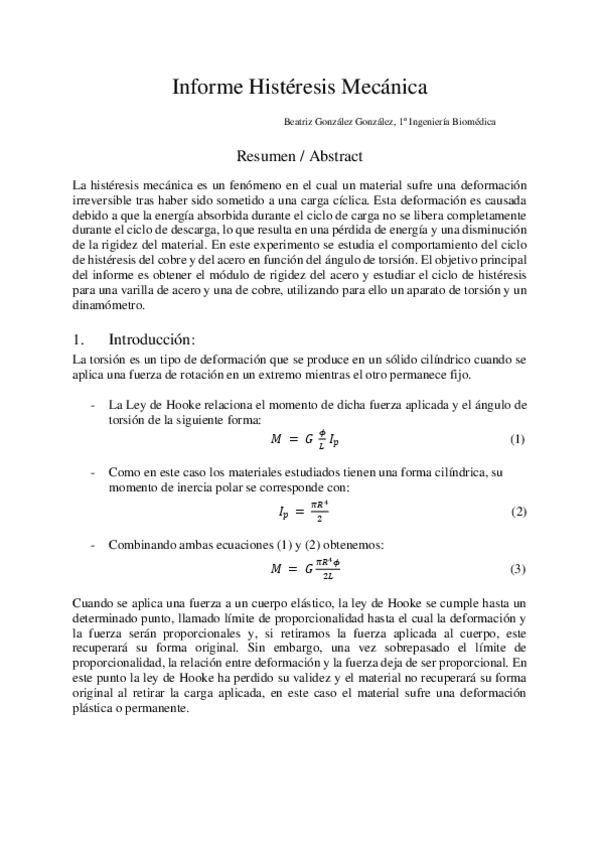 Informe Histéresis Mecánica

Beatriz González González, 1º Ingeniería Biomédica

Resumen / Abstract

La histéresis mecánica es un fenómeno en el cual un material sufre una deformación irreversible tras haber sido sometido a una carga cíclica. Esta deformación es causada debido a que la energía absorbida durante el ciclo de carga no se libera completamente durante el ciclo de descarga, lo que resulta en una pérdida de energía y una disminución de la rigidez del material. En este experimento se estudia el comportamiento del ciclo de histéresis del cobre y del acero en función del ángulo de torsión. El objetivo principal del informe es obtener el módulo de rigidez del acero y estudiar el ciclo de histéresis para una varilla de acero y una de cobre, utilizando para ello un aparato de torsión y un dinamómetro.

1. Introducción:

La torsión es un tipo de deformación que se produce en un sólido cilíndrico cuando se aplica una fuerza de rotación en un extremo mientras el otro permanece fijo.

- La Ley de Hooke relaciona el momento de dicha fuerza aplicada y el ángulo de torsión de la siguiente forma:
$M = G \frac{\phi}{L} I_p$ (1)

- Como en este caso los materiales estudiados tienen una forma cilíndrica, su momento de inercia polar se corresponde con:
$I_p = \frac{\pi R^4}{2}$ (2)

- Combinando ambas ecuaciones (1) y (2) obtenemos:
$M = G \frac{\pi R^4 \phi}{2L}$ (3)

Cuando se aplica una fuerza a un cuerpo elástico, la ley de Hooke se cumple hasta un determinado punto, llamado límite de proporcionalidad hasta el cual la deformación y la fuerza serán proporcionales y, si retiramos la fuerza aplicada al cuerpo, este recuperará su forma original. Sin embargo, una vez sobrepasado el límite de proporcionalidad, la relación entre deformación y la fuerza deja de ser proporcional. En este punto la ley de Hooke ha perdido su validez y el material no recuperará su forma original al retirar la carga aplicada, en este caso el material sufre una deformación plástica o permanente.